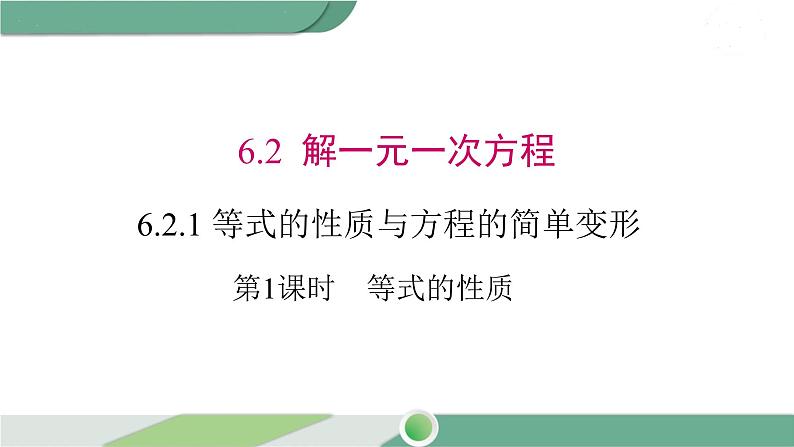 6.2 解一元一次方程

6.2.1 等式的性质与方程的简单变形

第1课时　等式的性质